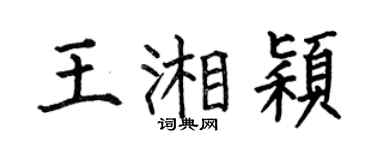 王湘颖

词典网